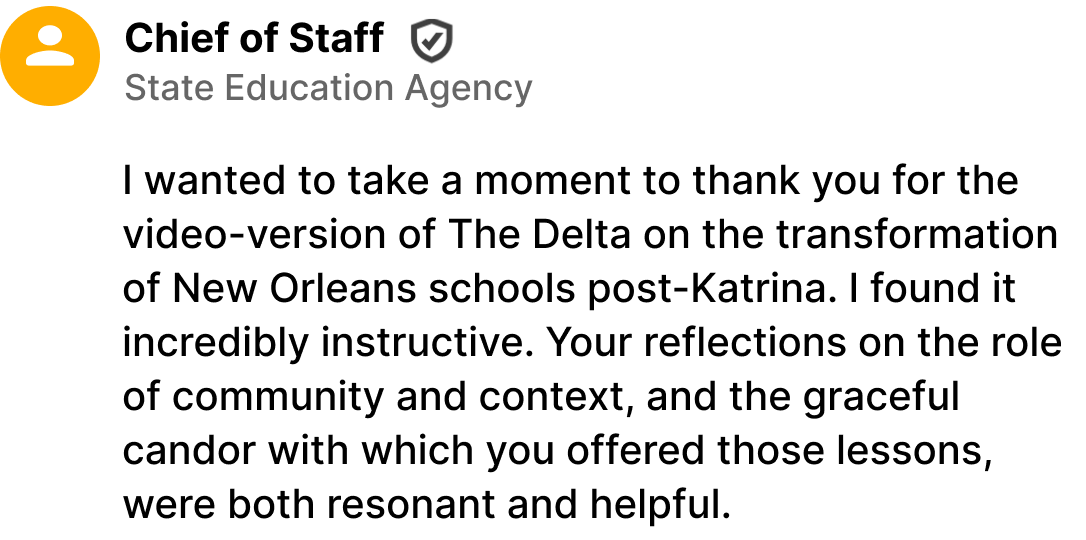 Chief of Staff
State Education Agency

I wanted to take a moment to thank you for the video-version of The Delta on the transformation of New Orleans schools post-Katrina. I found it incredibly instructive. Your reflections on the role of community and context, and the graceful candor with which you offered those lessons, were both resonant and helpful.